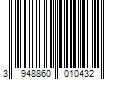 3 948860 010432